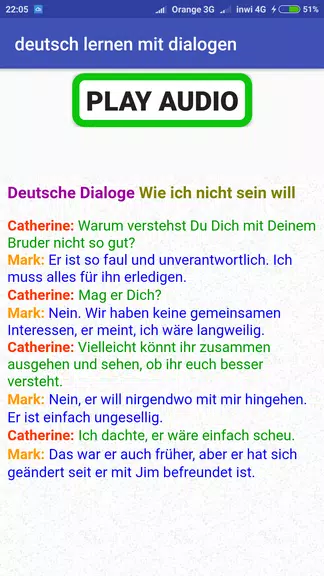 22:05 Orange 3G inwi 4G 51%

deutsch lernen mit dialogen

PLAY AUDIO

Deutsche Dialoge Wie ich nicht sein will

Catherine: Warum verstehst Du Dich mit Deinem Bruder nicht so gut?
Mark: Er ist so faul und unverantwortlich. Ich muss alles für ihn erledigen.
Catherine: Mag er Dich?
Mark: Nein. Wir haben keine gemeinsamen Interessen, er meint, ich wäre langweilig.
Catherine: Vielleicht könnt ihr zusammen ausgehen und sehen, ob ihr euch besser versteht.
Mark: Nein, er will nirgendwo mit mir hingehen. Er ist einfach ungesellig.
Catherine: Ich dachte, er wäre einfach scheu.
Mark: Das war er auch früher, aber er hat sich geändert seit er mit Jim befreundet ist.